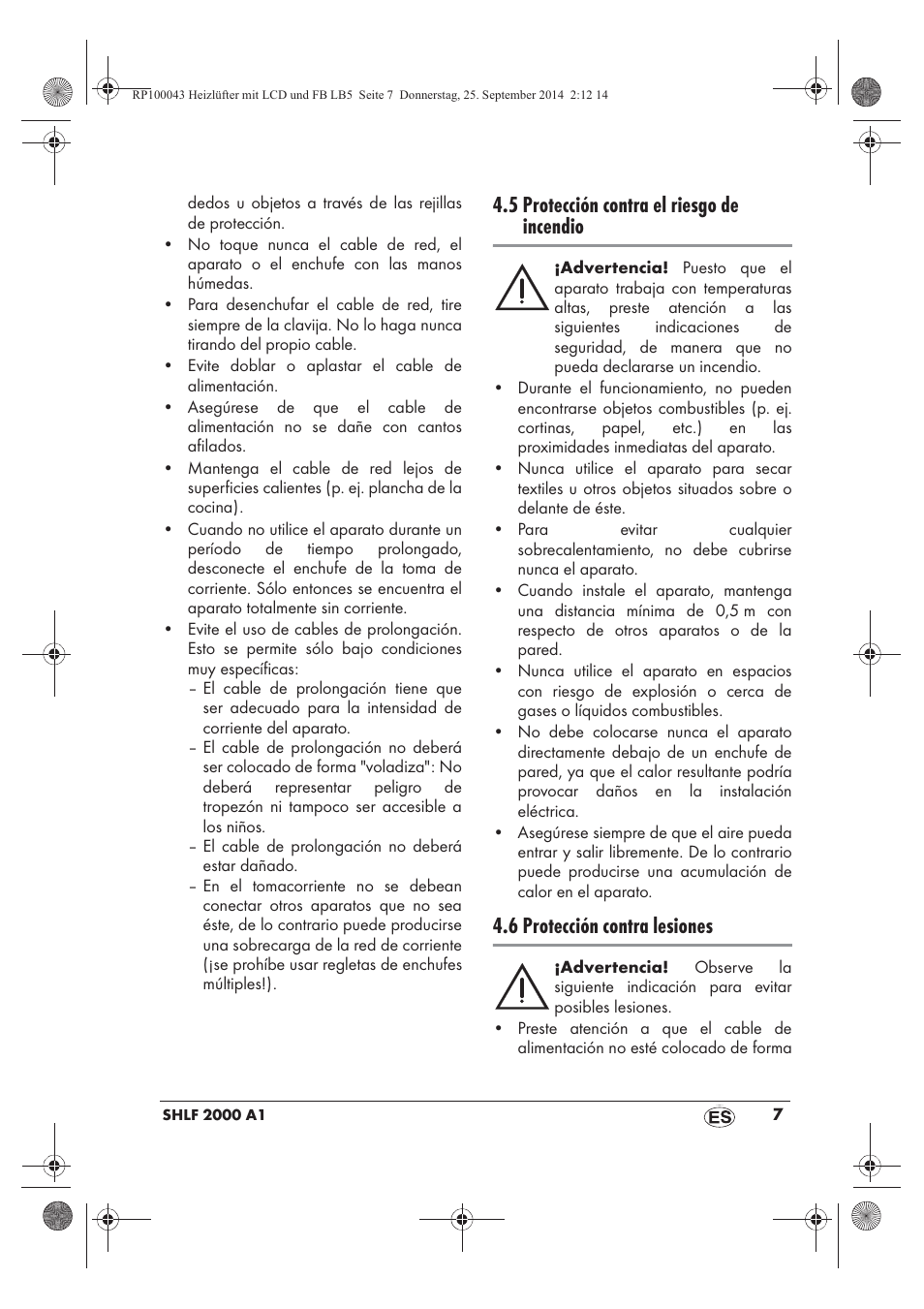 RP100043 Heizlüfter mit LCD und FB LB5 Seite 7 Donnerstag, 25. September 2014 2:12 14

dedos u objetos a través de las rejillas de protección.

• No toque nunca el cable de red, el aparato o el enchufe con las manos húmedas.
• Para desenchufar el cable de red, tire siempre de la clavija. No lo haga nunca tirando del propio cable.
• Evite doblar o aplastar el cable de alimentación.
• Asegúrese de que el cable de alimentación no se dañe con cantos afilados.
• Mantenga el cable de red lejos de superficies calientes (p. ej. plancha de la cocina).
• Cuando no utilice el aparato durante un período de tiempo prolongado, desconecte el enchufe de la toma de corriente. Sólo entonces se encuentra el aparato totalmente sin corriente.
• Evite el uso de cables de prolongación. Esto se permite sólo bajo condiciones muy específicas:
– El cable de prolongación tiene que ser adecuado para la intensidad de corriente del aparato.
– El cable de prolongación no deberá ser colocado de forma "voladiza": No deberá representar peligro de tropezón ni tampoco ser accesible a los niños.
– El cable de prolongación no deberá estar dañado.
– En el tomacorriente no se debean conectar otros aparatos que no sea éste, de lo contrario puede producirse una sobrecarga de la red de corriente (¡se prohíbe usar regletas de enchufes múltiples!).

4.5 Protección contra el riesgo de incendio

¡Advertencia! Puesto que el aparato trabaja con temperaturas altas, preste atención a las siguientes indicaciones de seguridad, de manera que no pueda declararse un incendio.

• Durante el funcionamiento, no pueden encontrarse objetos combustibles (p. ej. cortinas, papel, etc.) en las proximidades inmediatas del aparato.
• Nunca utilice el aparato para secar textiles u otros objetos situados sobre o delante de éste.
• Para evitar cualquier sobrecalentamiento, no debe cubrirse nunca el aparato.
• Cuando instale el aparato, mantenga una distancia mínima de 0,5 m con respecto de otros aparatos o de la pared.
• Nunca utilice el aparato en espacios con riesgo de explosión o cerca de gases o líquidos combustibles.
• No debe colocarse nunca el aparato directamente debajo de un enchufe de pared, ya que el calor resultante podría provocar daños en la instalación eléctrica.
• Asegúrese siempre de que el aire pueda entrar y salir libremente. De lo contrario puede producirse una acumulación de calor en el aparato.

4.6 Protección contra lesiones

¡Advertencia! Observe la siguiente indicación para evitar posibles lesiones.

• Preste atención a que el cable de alimentación no esté colocado de forma

SHLF 2000 A1 ES 7